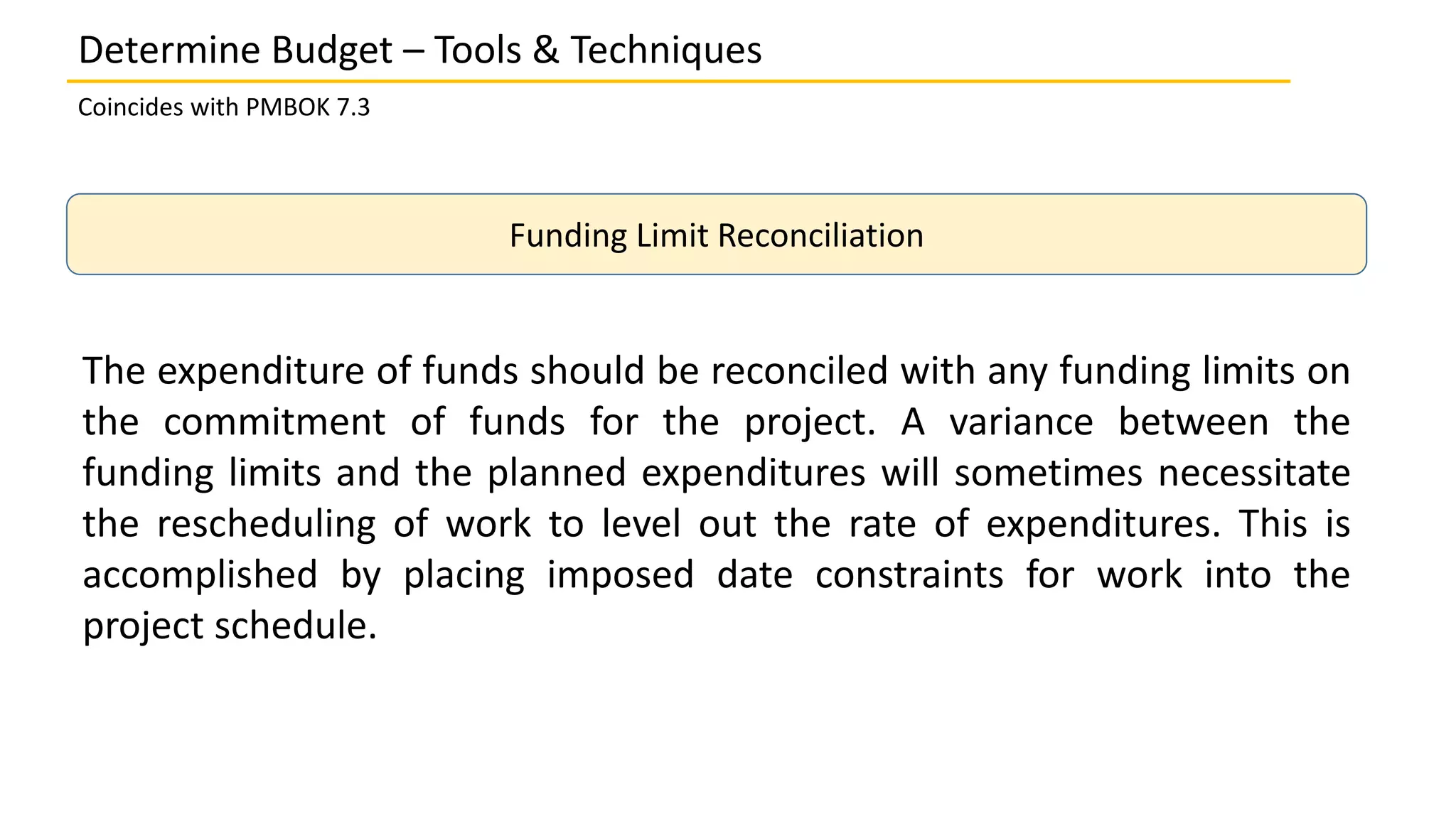 Determine Budget – Tools & Techniques

Coincides with PMBOK 7.3

Funding Limit Reconciliation

The expenditure of funds should be reconciled with any funding limits on the commitment of funds for the project. A variance between the funding limits and the planned expenditures will sometimes necessitate the rescheduling of work to level out the rate of expenditures. This is accomplished by placing imposed date constraints for work into the project schedule.